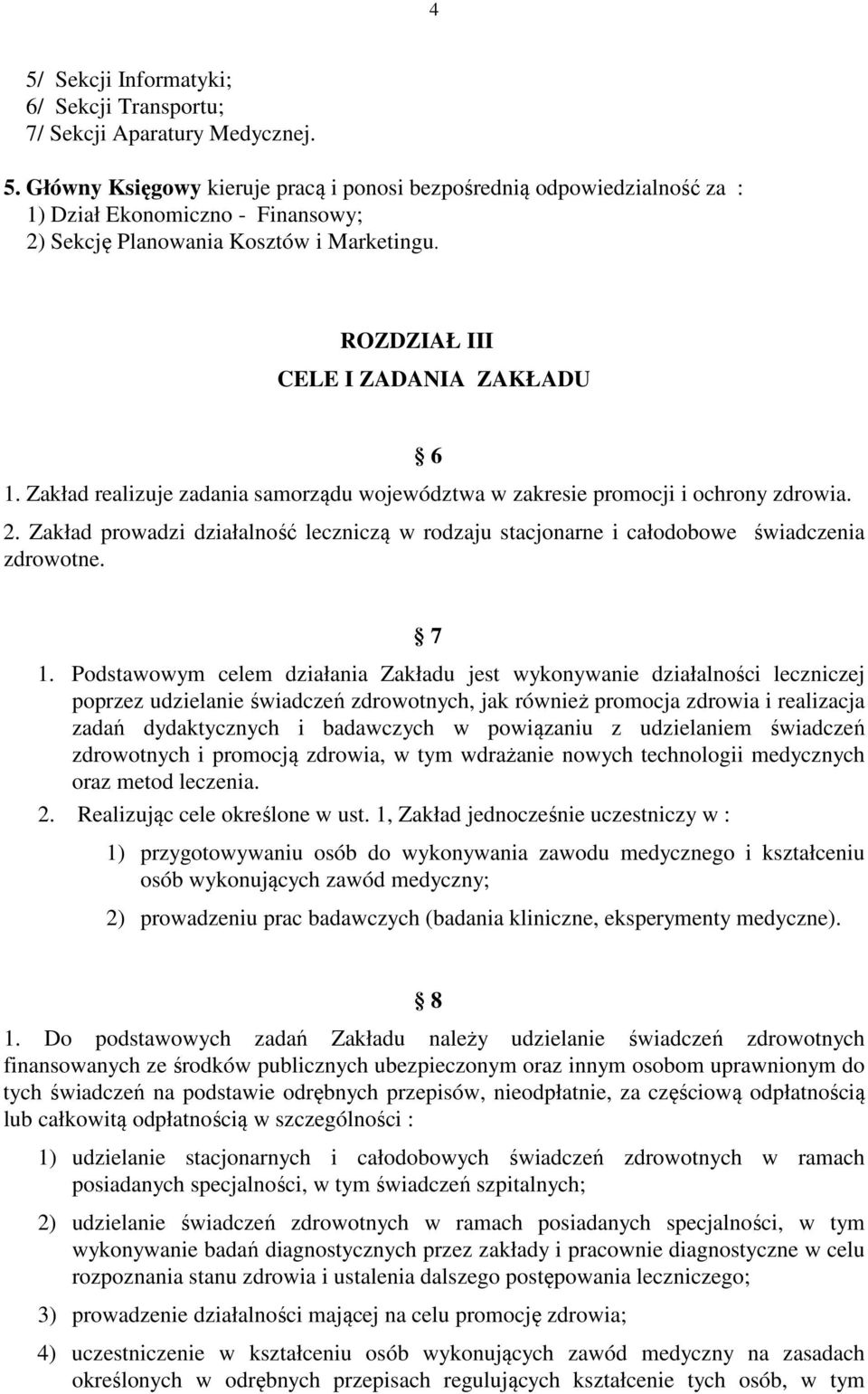 4

5/ Sekcji Informatyki;
6/ Sekcji Transportu;
7/ Sekcji Aparatury Medycznej.

5. Główny Księgowy kieruje pracą i ponosi bezpośrednią odpowiedzialność za :
1) Dział Ekonomiczno - Finansowy;
2) Sekcję Planowania Kosztów i Marketingu.

ROZDZIAŁ III
CELE I ZADANIA ZAKŁADU

§ 6

1. Zakład realizuje zadania samorządu województwa w zakresie promocji i ochrony zdrowia.
2. Zakład prowadzi działalność leczniczą w rodzaju stacjonarne i całodobowe świadczenia zdrowotne.

§ 7

1. Podstawowym celem działania Zakładu jest wykonywanie działalności leczniczej poprzez udzielanie świadczeń zdrowotnych, jak również promocja zdrowia i realizacja zadań dydaktycznych i badawczych w powiązaniu z udzielaniem świadczeń zdrowotnych i promocją zdrowia, w tym wdrażanie nowych technologii medycznych oraz metod leczenia.
2. Realizując cele określone w ust. 1, Zakład jednocześnie uczestniczy w :
1) przygotowywaniu osób do wykonywania zawodu medycznego i kształceniu osób wykonujących zawód medyczny;
2) prowadzeniu prac badawczych (badania kliniczne, eksperymenty medyczne).

§ 8

1. Do podstawowych zadań Zakładu należy udzielanie świadczeń zdrowotnych finansowanych ze środków publicznych ubezpieczonym oraz innym osobom uprawnionym do tych świadczeń na podstawie odrębnych przepisów, nieodpłatnie, za częściową odpłatnością lub całkowitą odpłatnością w szczególności :
1) udzielanie stacjonarnych i całodobowych świadczeń zdrowotnych w ramach posiadanych specjalności, w tym świadczeń szpitalnych;
2) udzielanie świadczeń zdrowotnych w ramach posiadanych specjalności, w tym wykonywanie badań diagnostycznych przez zakłady i pracownie diagnostyczne w celu rozpoznania stanu zdrowia i ustalenia dalszego postępowania leczniczego;
3) prowadzenie działalności mającej na celu promocję zdrowia;
4) uczestniczenie w kształceniu osób wykonujących zawód medyczny na zasadach określonych w odrębnych przepisach regulujących kształcenie tych osób, w tym